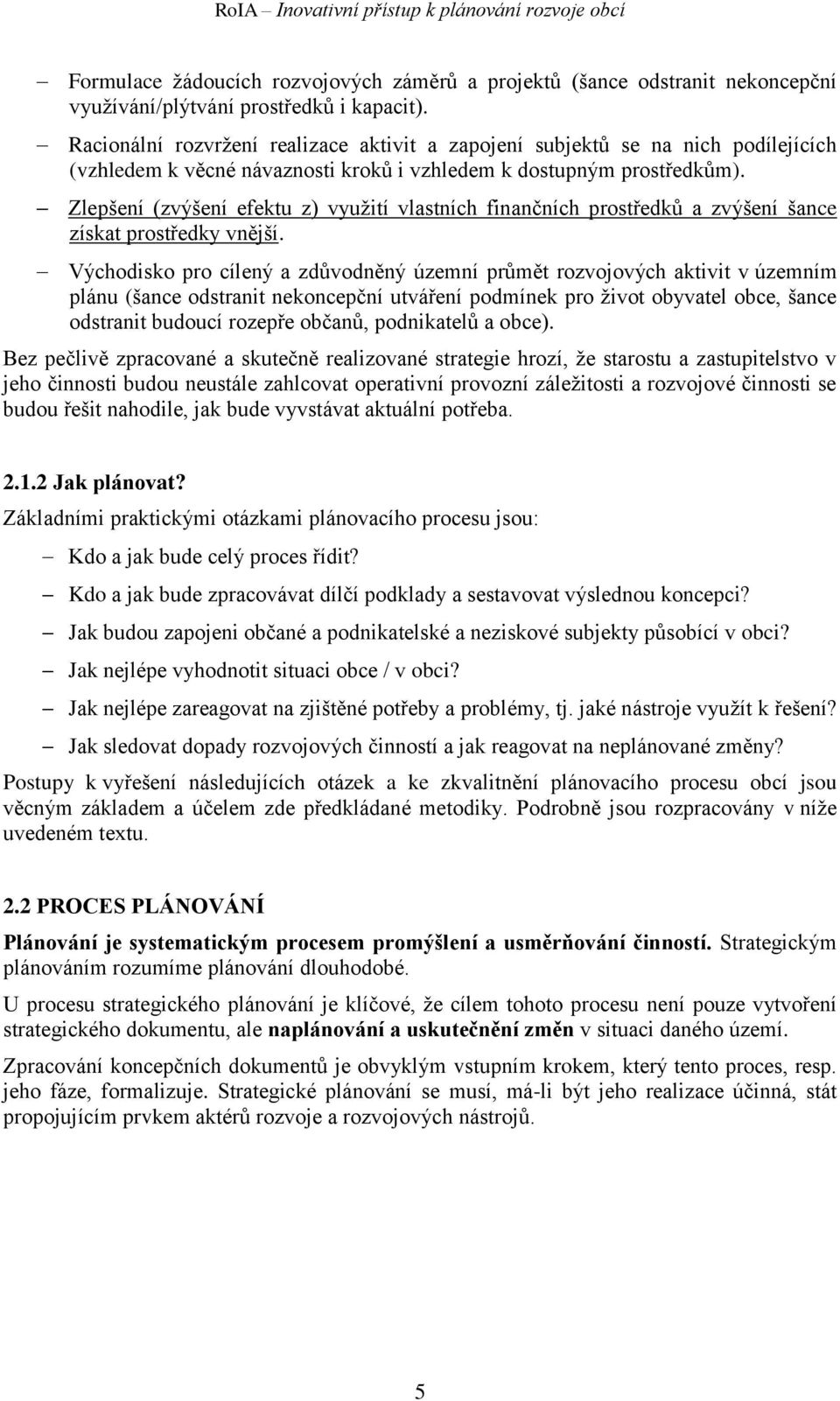 RoIA – Inovativní přístup k plánování rozvoje obcí

– Formulace žádoucích rozvojových záměrů a projektů (šance odstranit nekoncepční využívání/plýtvání prostředků i kapacit).

– Racionální rozvržení realizace aktivit a zapojení subjektů se na nich podílejících (vzhledem k věcné návaznosti kroků i vzhledem k dostupným prostředkům).

– Zlepšení (zvýšení efektu z) využití vlastních finančních prostředků a zvýšení šance získat prostředky vnější.

– Východisko pro cílený a zdůvodněný územní průmět rozvojových aktivit v územním plánu (šance odstranit nekoncepční utváření podmínek pro život obyvatel obce, šance odstranit budoucí rozepře občanů, podnikatelů a obce).

Bez pečlivě zpracované a skutečně realizované strategie hrozí, že starostu a zastupitelstvo v jeho činnosti budou neustále zahlcovat operativní provozní záležitosti a rozvojové činnosti se budou řešit nahodile, jak bude vyvstávat aktuální potřeba.

2.1.2 Jak plánovat?

Základními praktickými otázkami plánovacího procesu jsou:

– Kdo a jak bude celý proces řídit?

– Kdo a jak bude zpracovávat dílčí podklady a sestavovat výslednou koncepci?

– Jak budou zapojeni občané a podnikatelské a neziskové subjekty působící v obci?

– Jak nejlépe vyhodnotit situaci obce / v obci?

– Jak nejlépe zareagovat na zjištěné potřeby a problémy, tj. jaké nástroje využít k řešení?

– Jak sledovat dopady rozvojových činností a jak reagovat na neplánované změny?

Postupy k vyřešení následujících otázek a ke zkvalitnění plánovacího procesu obcí jsou věcným základem a účelem zde předkládané metodiky. Podrobně jsou rozpracovány v níže uvedeném textu.

2.2 PROCES PLÁNOVÁNÍ

Plánování je systematickým procesem promýšlení a usměrňování činností. Strategickým plánováním rozumíme plánování dlouhodobé.

U procesu strategického plánování je klíčové, že cílem tohoto procesu není pouze vytvoření strategického dokumentu, ale naplánování a uskutečnění změn v situaci daného území.

Zpracování koncepčních dokumentů je obvyklým vstupním krokem, který tento proces, resp. jeho fáze, formalizuje. Strategické plánování se musí, má-li být jeho realizace účinná, stát propojujícím prvkem aktérů rozvoje a rozvojových nástrojů.

5